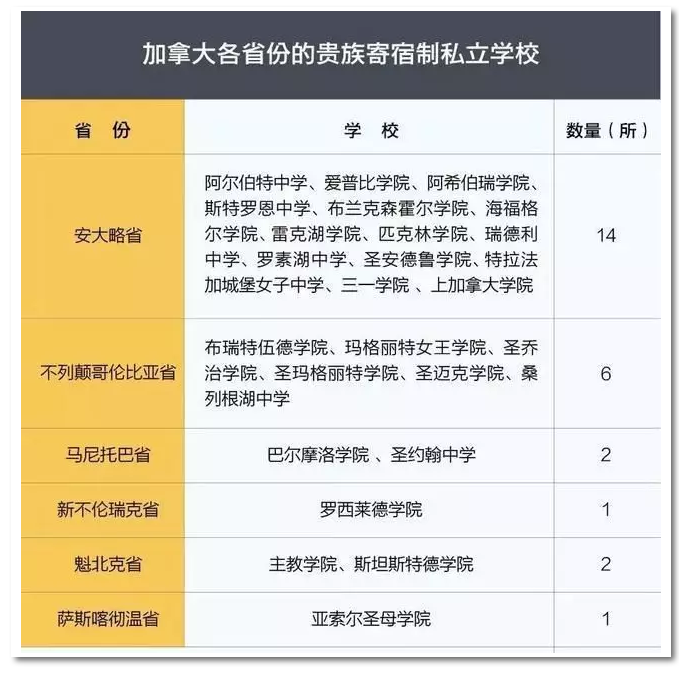 加拿大各省份的贵族寄宿制私立学校

| 省 份 | 学 校 | 数量（所） |
|---|---|---|
| 安大略省 | 阿尔伯特中学、爱普比学院、阿希伯瑞学院、斯特罗恩中学、布兰克森霍尔学院、海福格尔学院、雷克湖学院、匹克林学院、瑞德利中学、罗素湖中学、圣安德鲁学院、特拉法加城堡女子中学、三一学院 、上加拿大学院 | 14 |
| 不列颠哥伦比亚省 | 布瑞特伍德学院、玛格丽特女王学院、圣乔治学院、圣玛格丽特学院、圣迈克学院、桑列根湖中学 | 6 |
| 马尼托巴省 | 巴尔摩洛学院 、圣约翰中学 | 2 |
| 新不伦瑞克省 | 罗西莱德学院 | 1 |
| 魁北克省 | 主教学院、斯坦斯特德学院 | 2 |
| 萨斯喀彻温省 | 亚索尔圣母学院 | 1 |